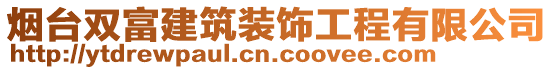 烟台双富建筑装饰工程有限公司
http://ytdrewpaul.cn.coovee.com